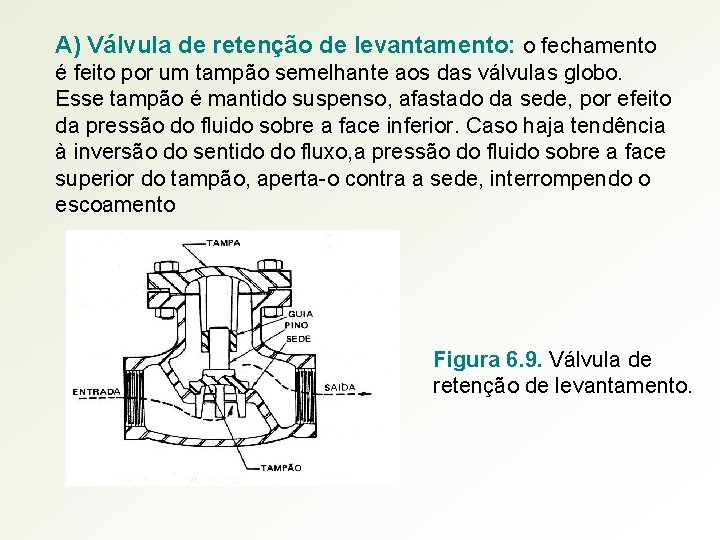 A) Válvula de retenção de levantamento: o fechamento é feito por um tampão semelhante aos das válvulas globo. Esse tampão é mantido suspenso, afastado da sede, por efeito da pressão do fluido sobre a face inferior. Caso haja tendência à inversão do sentido do fluxo,a pressão do fluido sobre a face superior do tampão, aperta-o contra a sede, interrompendo o escoamento

TAMPA
GUIA
PINO
SEDE
ENTRADA
SAIDA
TAMPÃO

Figura 6.9. Válvula de retenção de levantamento.